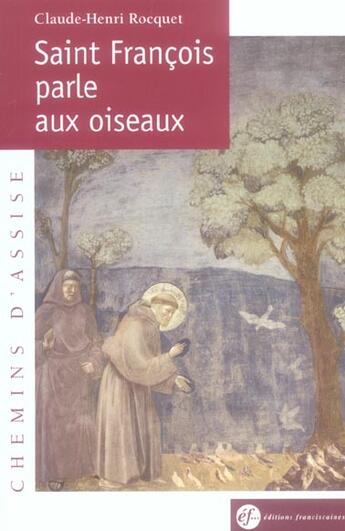 Claude-Henri Rocquet

Saint François parle aux oiseaux

CHEMINS D'ASSISE

éf éditions franciscaines